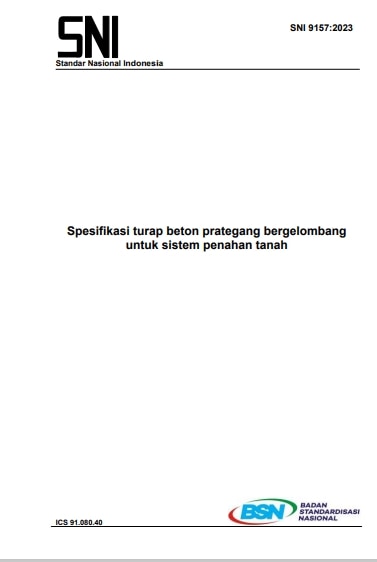 SNI
Standar Nasional Indonesia

SNI 9157:2023

Spesifikasi turap beton prategang bergelombang untuk sistem penahan tanah

ICS 91.080.40

BSN
BADAN STANDARDISASI NASIONAL